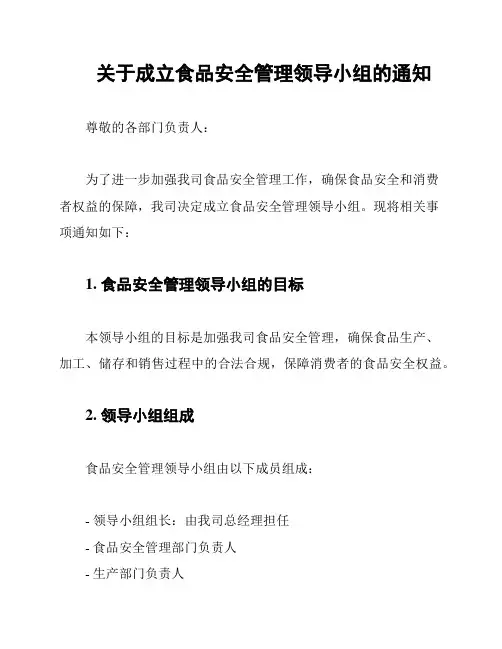 关于成立食品安全管理领导小组的通知

尊敬的各部门负责人：

为了进一步加强我司食品安全管理工作，确保食品安全和消费者权益的保障，我司决定成立食品安全管理领导小组。现将相关事项通知如下：

1. 食品安全管理领导小组的目标

本领导小组的目标是加强我司食品安全管理，确保食品生产、加工、储存和销售过程中的合法合规，保障消费者的食品安全权益。

2. 领导小组组成

食品安全管理领导小组由以下成员组成：

- 领导小组组长：由我司总经理担任
- 食品安全管理部门负责人
- 生产部门负责人